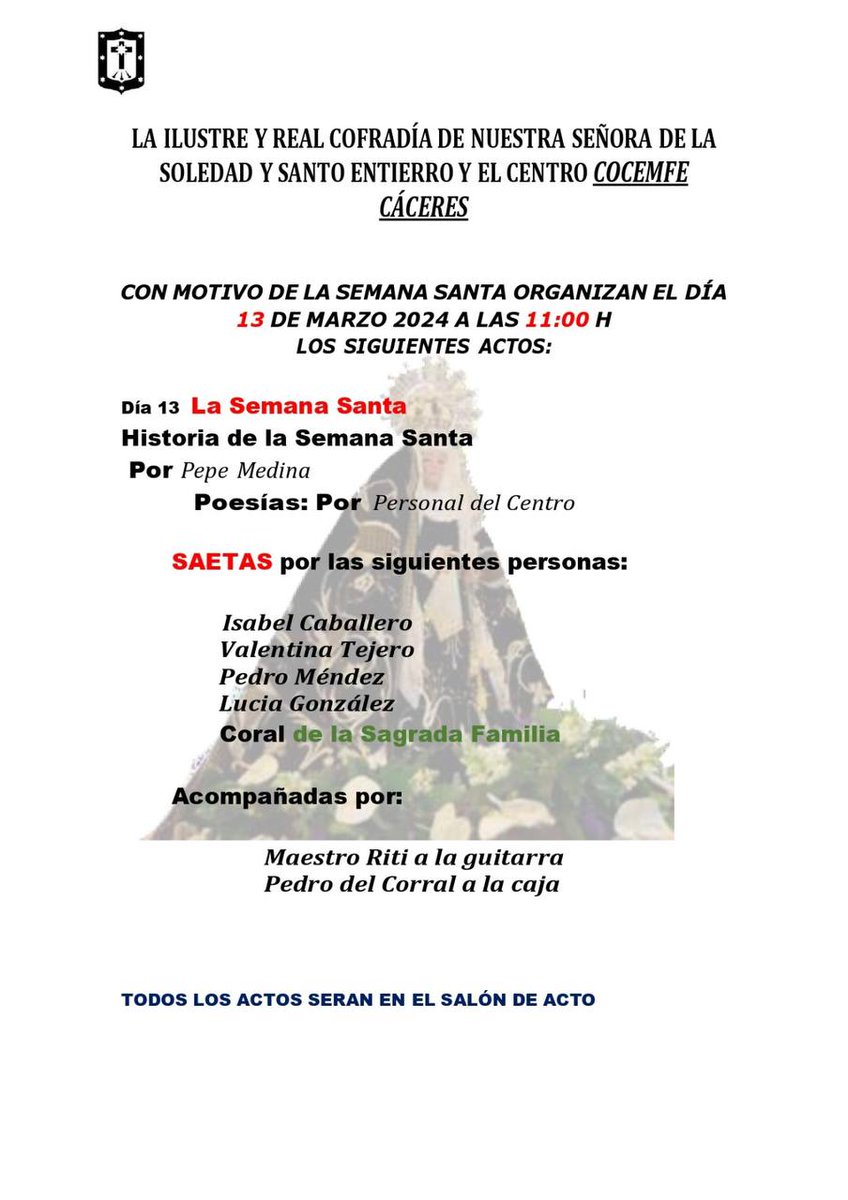 LA ILUSTRE Y REAL COFRADÍA DE NUESTRA SEÑORA DE LA SOLEDAD Y SANTO ENTIERRO Y EL CENTRO COCEMFE CÁCERES

CON MOTIVO DE LA SEMANA SANTA ORGANIZAN EL DÍA 13 DE MARZO 2024 A LAS 11:00 H LOS SIGUIENTES ACTOS:

Día 13 La Semana Santa

Historia de la Semana Santa

Por Pepe Medina

Poesías: Por Personal del Centro

SAETAS por las siguientes personas:

Isabel Caballero
Valentina Tejero
Pedro Méndez
Lucia González
Coral de la Sagrada Familia

Acompañadas por:

Maestro Riti a la guitarra
Pedro del Corral a la caja

TODOS LOS ACTOS SERAN EN EL SALÓN DE ACTO